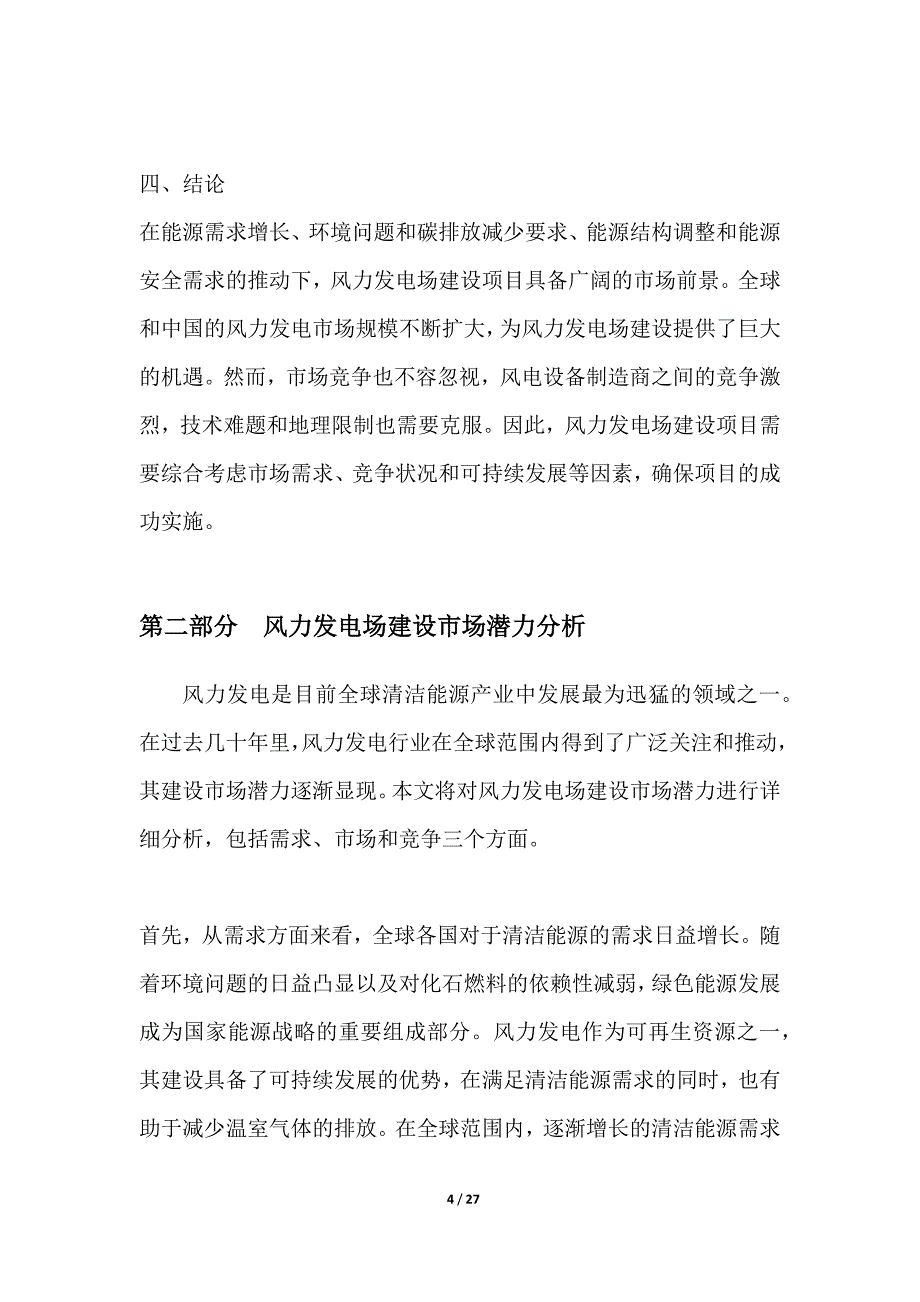 四、结论

在能源需求增长、环境问题和碳排放减少要求、能源结构调整和能源安全需求的推动下，风力发电场建设项目具备广阔的市场前景。全球和中国的风力发电市场规模不断扩大，为风力发电场建设提供了巨大的机遇。然而，市场竞争也不容忽视，风电设备制造商之间的竞争激烈，技术难题和地理限制也需要克服。因此，风力发电场建设项目需要综合考虑市场需求、竞争状况和可持续发展等因素，确保项目的成功实施。

第二部分 风力发电场建设市场潜力分析

风力发电是目前全球清洁能源产业中发展最为迅猛的领域之一。在过去几十年里，风力发电行业在全球范围内得到了广泛关注和推动，其建设市场潜力逐渐显现。本文将对风力发电场建设市场潜力进行详细分析，包括需求、市场和竞争三个方面。

首先，从需求方面来看，全球各国对于清洁能源的需求日益增长。随着环境问题的日益凸显以及对化石燃料的依赖性减弱，绿色能源发展成为国家能源战略的重要组成部分。风力发电作为可再生资源之一，其建设具备了可持续发展的优势，在满足清洁能源需求的同时，也有助于减少温室气体的排放。在全球范围内，逐渐增长的清洁能源需求

4 / 27